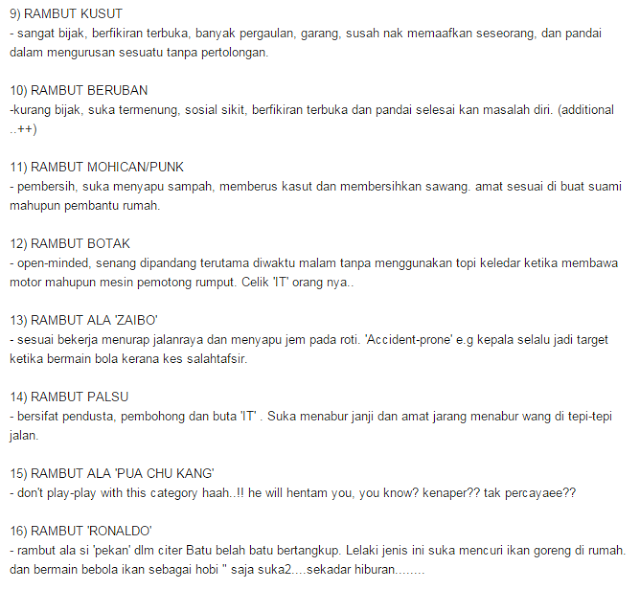 9) RAMBUT KUSUT
- sangat bijak, berfikiran terbuka, banyak pergaulan, garang, susah nak memaafkan seseorang, dan pandai dalam mengurusan sesuatu tanpa pertolongan.

10) RAMBUT BERUBAN
-kurang bijak, suka termenung, sosial sikit, berfikiran terbuka dan pandai selesai kan masalah diri. (additional ..++)

11) RAMBUT MOHICAN/PUNK
- pembersih, suka menyapu sampah, memberus kasut dan membersihkan sawang. amat sesuai di buat suami mahupun pembantu rumah.

12) RAMBUT BOTAK
- open-minded, senang dipandang terutama diwaktu malam tanpa menggunakan topi keledar ketika membawa motor mahupun mesin pemotong rumput. Celik 'IT' orang nya..

13) RAMBUT ALA 'ZAIBO'
- sesuai bekerja menurap jalanraya dan menyapu jem pada roti. 'Accident-prone' e.g kepala selalu jadi target ketika bermain bola kerana kes salahtafsir.

14) RAMBUT PALSU
- bersifat pendusta, pembohong dan buta 'IT' . Suka menabur janji dan amat jarang menabur wang di tepi-tepi jalan.

15) RAMBUT ALA 'PUA CHU KANG'
- don't play-play with this category haah..!! he will hentam you, you know? kenaper?? tak percayaee??

16) RAMBUT 'RONALDO'
- rambut ala si 'pekan' dlm citer Batu belah batu bertangkup. Lelaki jenis ini suka mencuri ikan goreng di rumah. dan bermain bebola ikan sebagai hobi " saja suka2....sekadar hiburan........